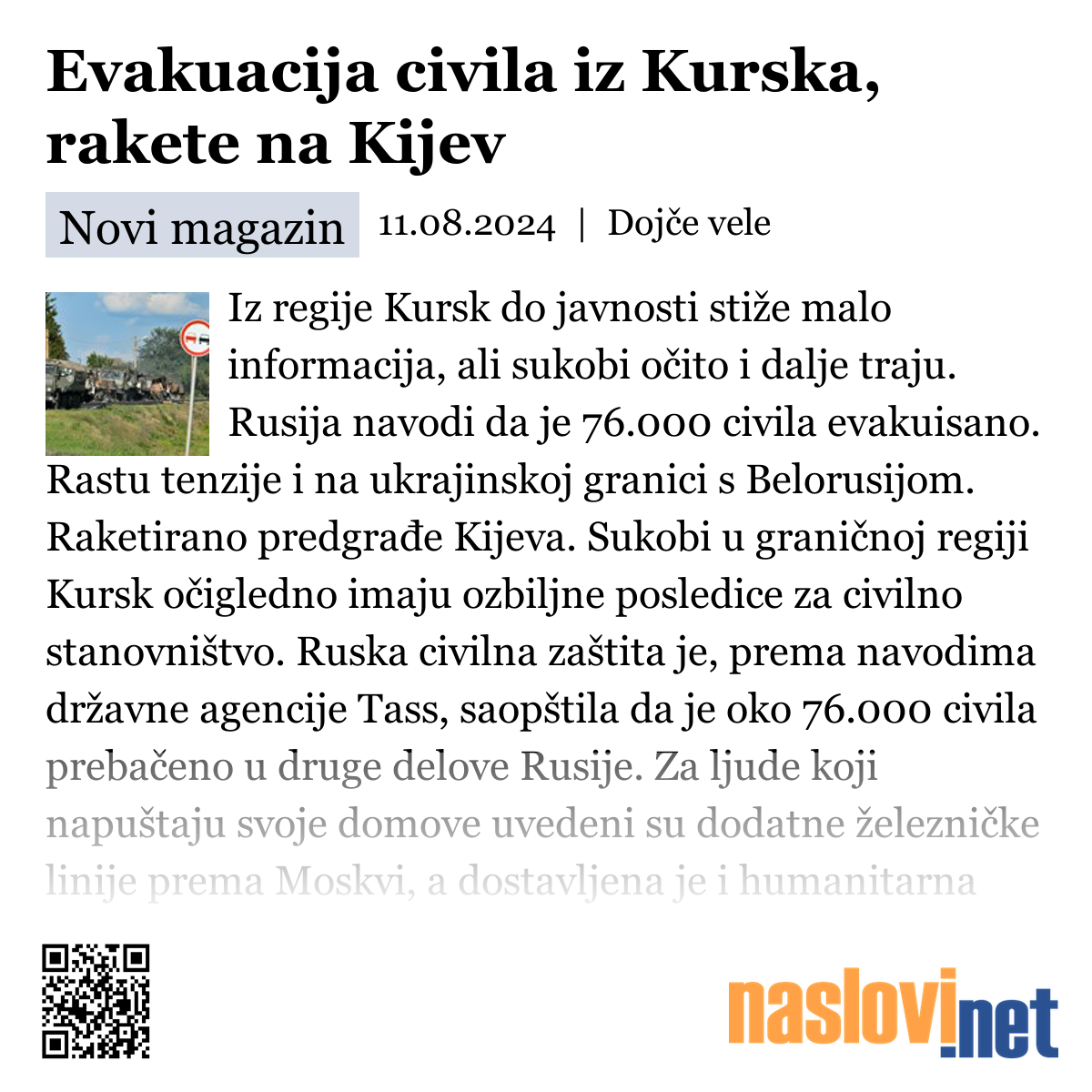 Evakuacija civila iz Kurska, rakete na Kijev

Novi magazin 11.08.2024 | Dojče vele

Iz regije Kursk do javnosti stiže malo informacija, ali sukobi očito i dalje traju. Rusija navodi da je 76.000 civila evakuisano. Rastu tenzije i na ukrajinskoj granici s Belorusijom. Raketirano predgrađe Kijeva. Sukobi u graničnoj regiji Kursk očigledno imaju ozbiljne posledice za civilno stanovništvo. Ruska civilna zaštita je, prema navodima državne agencije Tass, saopštila da je oko 76.000 civila prebačeno u druge delove Rusije. Za ljude koji napuštaju svoje domove uvedeni su dodatne železničke linije prema Moskvi, a dostavljena je i humanitarna

naslovi.net